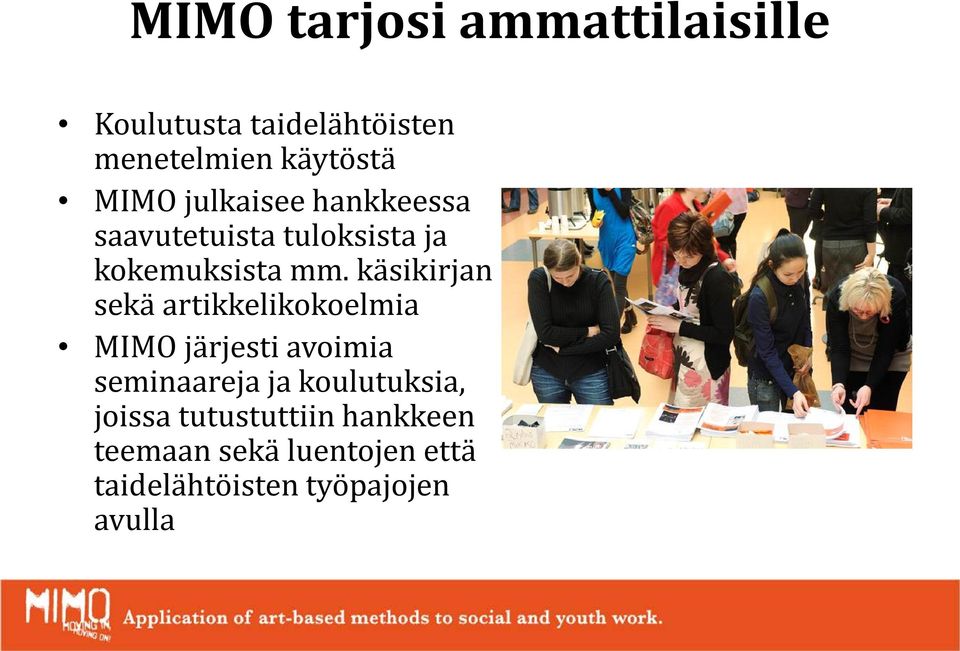 MIMO tarjosi ammattilaisille

• Koulutusta taidelähtöisten menetelmien käytöstä
• MIMO julkaisee hankkeessa saavutetuista tuloksista ja kokemuksista mm. käsikirjan sekä artikkelikokoelmia
• MIMO järjesti avoimia seminaareja ja koulutuksia, joissa tutustuttiin hankkeen teemaan sekä luentojen että taidelähtöisten työpajojen avulla

MIMO MOVING IN MOVING ON!

Application of art-based methods to social and youth work.